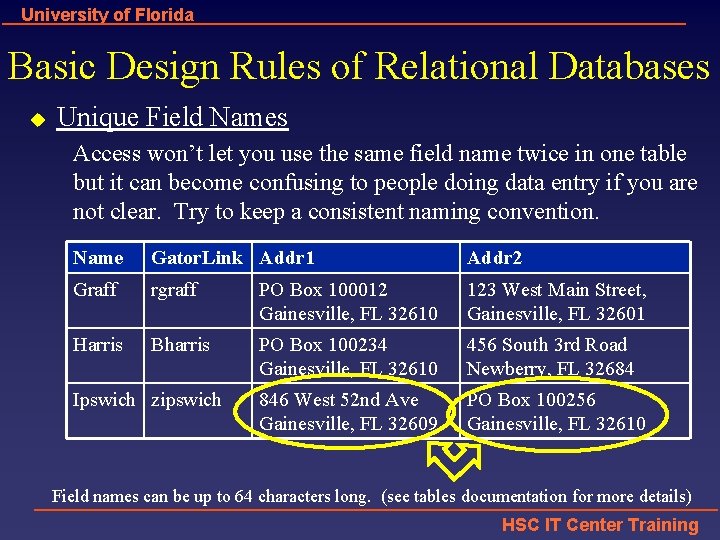 University of Florida

Basic Design Rules of Relational Databases

• Unique Field Names

Access won't let you use the same field name twice in one table but it can become confusing to people doing data entry if you are not clear. Try to keep a consistent naming convention.

| Name | GatorLink | Addr1 | Addr2 |
|---|---|---|---|
| Graff | rgraff | PO Box 100012 Gainesville, FL 32610 | 123 West Main Street, Gainesville, FL 32601 |
| Harris | Bharris | PO Box 100234 Gainesville, FL 32610 | 456 South 3rd Road Newberry, FL 32684 |
| Ipswich | zipswich | 846 West 52nd Ave Gainesville, FL 32609 | PO Box 100256 Gainesville, FL 32610 |

Field names can be up to 64 characters long. (see tables documentation for more details)

HSC IT Center Training